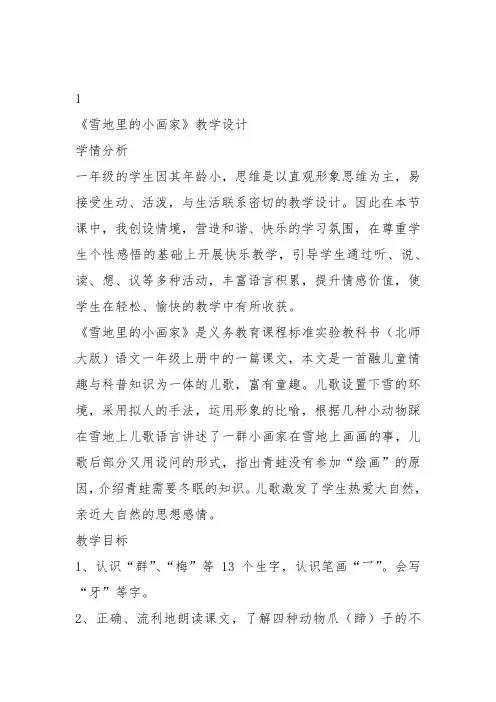 1
《雪地里的小画家》教学设计
学情分析
一年级的学生因其年龄小，思维是以直观形象思维为主，易接受生动、活泼，与生活联系密切的教学设计。因此在本节课中，我创设情境，营造和谐、快乐的学习氛围，在尊重学生个性感悟的基础上开展快乐教学，引导学生通过听、说、读、想、议等多种活动，丰富语言积累，提升情感价值，使学生在轻松、愉快的教学中有所收获。
《雪地里的小画家》是义务教育课程标准实验教科书（北师大版）语文一年级上册中的一篇课文，本文是一首融儿童情趣与科普知识为一体的儿歌，富有童趣。儿歌设置下雪的环境，采用拟人的手法，运用形象的比喻，根据几种小动物踩在雪地上儿歌语言讲述了一群小画家在雪地上画画的事，儿歌后部分又用设问的形式，指出青蛙没有参加“绘画”的原因，介绍青蛙需要冬眠的知识。儿歌激发了学生热爱大自然，亲近大自然的思想感情。
教学目标
1、认识“群”、“梅”等 13 个生字，认识笔画“乛”。会写“牙”等字。
2、正确、流利地朗读课文，了解四种动物爪（蹄）子的不